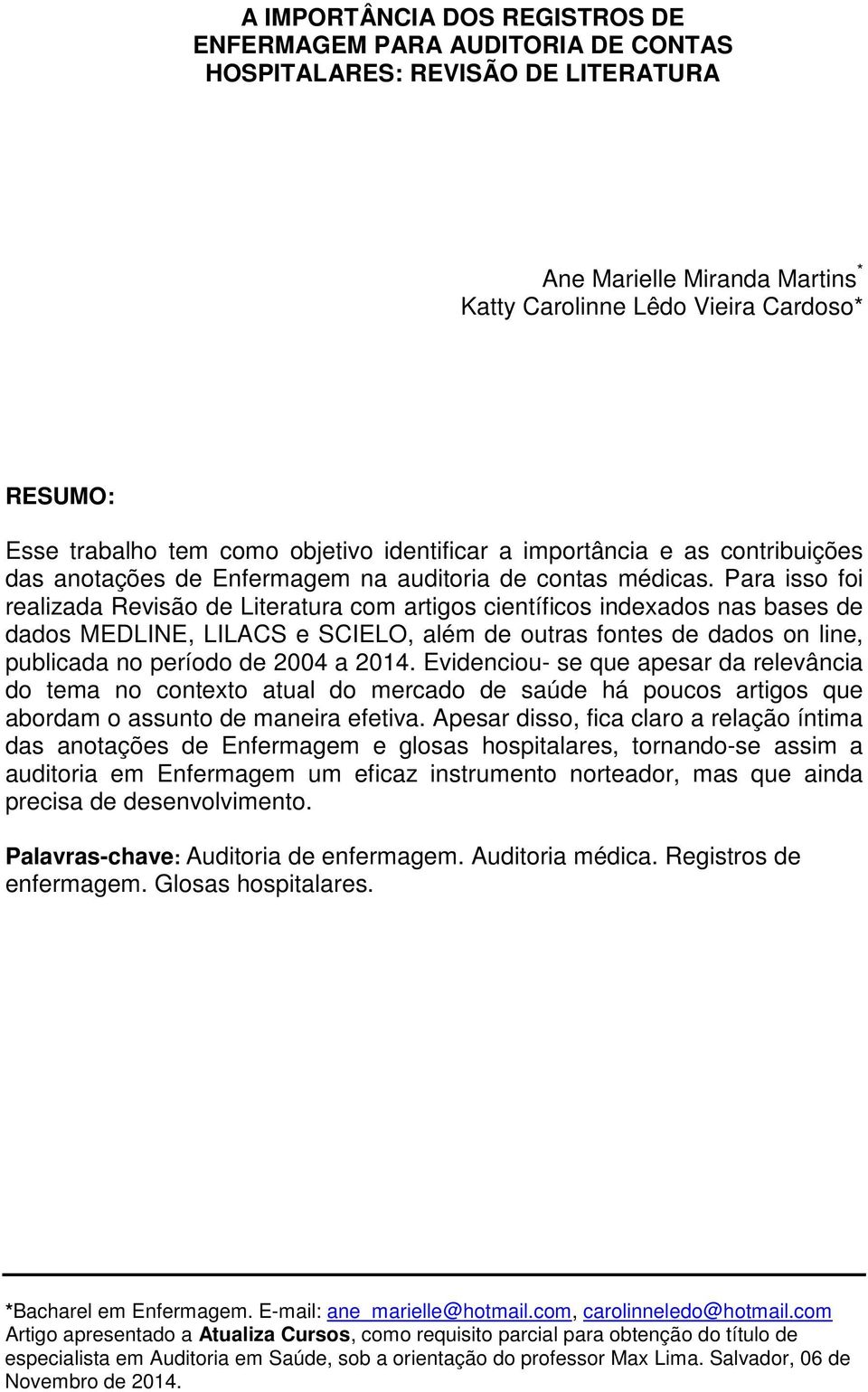 A IMPORTÂNCIA DOS REGISTROS DE ENFERMAGEM PARA AUDITORIA DE CONTAS HOSPITALARES: REVISÃO DE LITERATURA

Ane Marielle Miranda Martins *
Katty Carolinne Lêdo Vieira Cardoso*

RESUMO:

Esse trabalho tem como objetivo identificar a importância e as contribuições das anotações de Enfermagem na auditoria de contas médicas. Para isso foi realizada Revisão de Literatura com artigos científicos indexados nas bases de dados MEDLINE, LILACS e SCIELO, além de outras fontes de dados on line, publicada no período de 2004 a 2014. Evidenciou- se que apesar da relevância do tema no contexto atual do mercado de saúde há poucos artigos que abordam o assunto de maneira efetiva. Apesar disso, fica claro a relação íntima das anotações de Enfermagem e glosas hospitalares, tornando-se assim a auditoria em Enfermagem um eficaz instrumento norteador, mas que ainda precisa de desenvolvimento.

Palavras-chave: Auditoria de enfermagem. Auditoria médica. Registros de enfermagem. Glosas hospitalares.

*Bacharel em Enfermagem. E-mail: ane_marielle@hotmail.com, carolinneledo@hotmail.com
Artigo apresentado a Atualiza Cursos, como requisito parcial para obtenção do título de especialista em Auditoria em Saúde, sob a orientação do professor Max Lima. Salvador, 06 de Novembro de 2014.